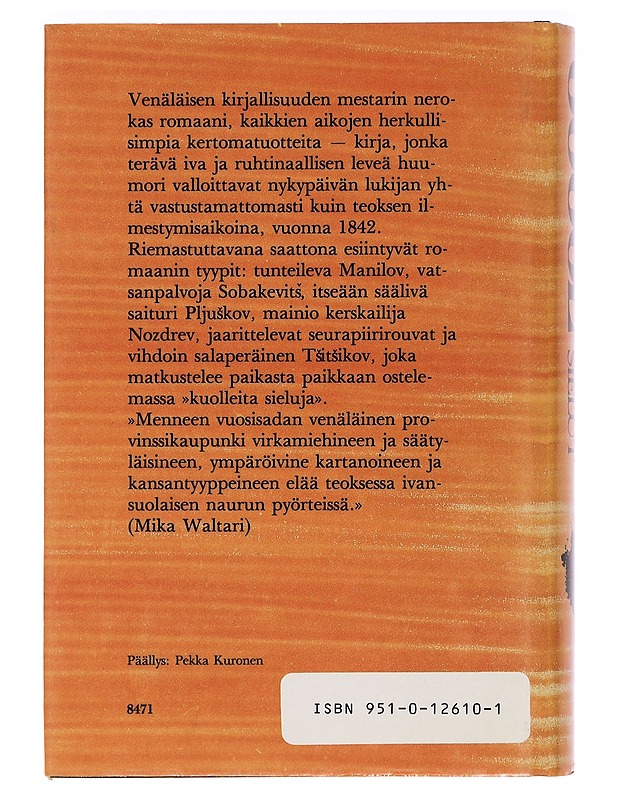 Venäläisen kirjallisuuden mestarin nerokas romaani, kaikkien aikojen herkullisimpia kertomatuotteita — kirja, jonka terävä iva ja ruhtinaallisen leveä huumori valloittavat nykypäivän lukijan yhtä vastustamattomasti kuin teoksen ilmestymisaikoina, vuonna 1842. Riemastuttavana saattona esiintyvät romaanin tyypit: tunteileva Manilov, vatsanpalvoja Sobakevitš, itseään säälivä saituri Pljuškov, mainio kerskailija Nozdrev, jaarittelevat seurapiirirouvat ja vihdoin salaperäinen Tšitšikov, joka matkustelee paikasta paikkaan ostelemassa »kuolleita sieluja».
»Menneen vuosisadan venäläinen provinssikaupunki virkamiehineen ja säätyläisineen, ympäröivine kartanoineen ja kansantyyppeineen elää teoksessa ivansuolaisen naurun pyörteissä.»
(Mika Waltari)

Päällys: Pekka Kuronen

8471

ISBN 951-0-12610-1